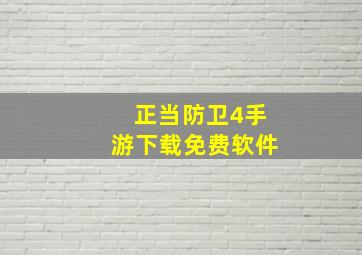 正当防卫4手游下载免费软件